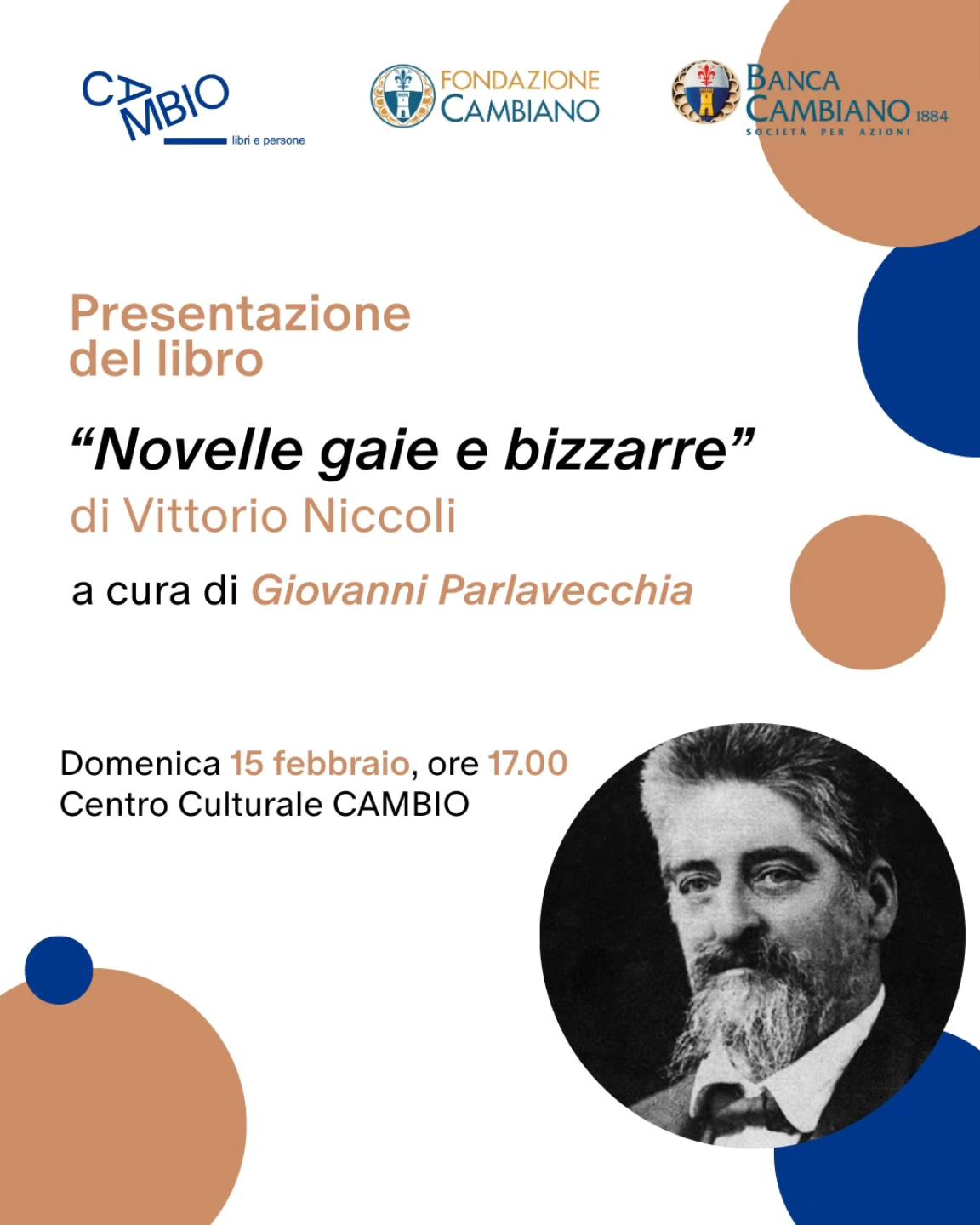 CAMBIO libri e persone

FONDAZIONE CAMBIANO

BANCA CAMBIANO 1884
SOCIETÀ PER AZIONI

Presentazione del libro

“Novelle gaie e bizzarre”
di Vittorio Niccoli

a cura di Giovanni Parlavecchia

Domenica 15 febbraio, ore 17.00
Centro Culturale CAMBIO